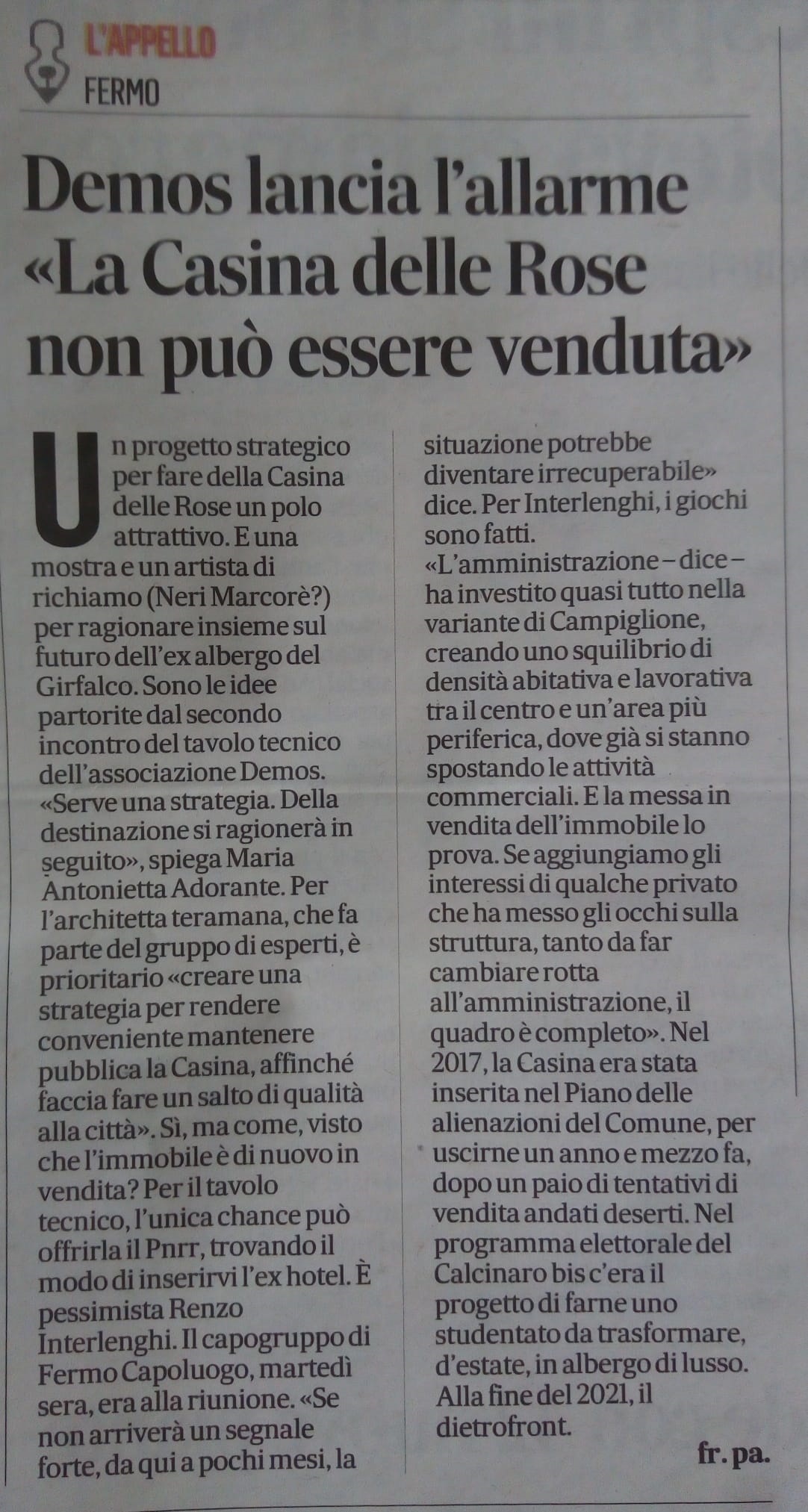 L'APPELLO
FERMO

Demos lancia l'allarme «La Casina delle Rose non può essere venduta»

Un progetto strategico per fare della Casina delle Rose un polo attrattivo. E una mostra e un artista di richiamo (Neri Marcorè?) per ragionare insieme sul futuro dell'ex albergo del Girfalco. Sono le idee partorite dal secondo incontro del tavolo tecnico dell'associazione Demos. «Serve una strategia. Della destinazione si ragionerà in seguito», spiega Maria Antonietta Adorante. Per l'architetta teramana, che fa parte del gruppo di esperti, è prioritario «creare una strategia per rendere conveniente mantenere pubblica la Casina, affinché faccia fare un salto di qualità alla città». Sì, ma come, visto che l'immobile è di nuovo in vendita? Per il tavolo tecnico, l'unica chance può offrirla il Pnrr, trovando il modo di inserirvi l'ex hotel. È pessimista Renzo Interlenghi. Il capogruppo di Fermo Capoluogo, martedì sera, era alla riunione. «Se non arriverà un segnale forte, da qui a pochi mesi, la situazione potrebbe diventare irrecuperabile» dice. Per Interlenghi, i giochi sono fatti.
«L'amministrazione – dice – ha investito quasi tutto nella variante di Campiglione, creando uno squilibrio di densità abitativa e lavorativa tra il centro e un'area più periferica, dove già si stanno spostando le attività commerciali. E la messa in vendita dell'immobile lo prova. Se aggiungiamo gli interessi di qualche privato che ha messo gli occhi sulla struttura, tanto da far cambiare rotta all'amministrazione, il quadro è completo». Nel 2017, la Casina era stata inserita nel Piano delle alienazioni del Comune, per uscirne un anno e mezzo fa, dopo un paio di tentativi di vendita andati deserti. Nel programma elettorale del Calcinaro bis c'era il progetto di farne uno studentato da trasformare, d'estate, in albergo di lusso. Alla fine del 2021, il dietrofront.

fr. pa.